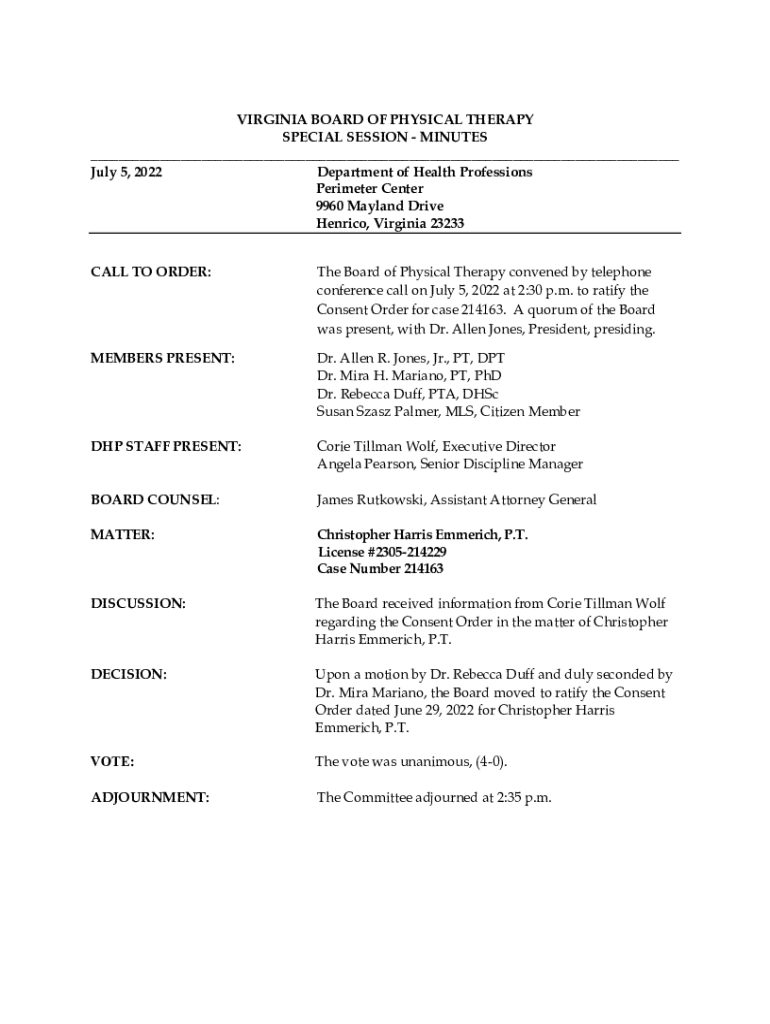 VIRGINIA BOARD OF PHYSICAL THERAPY
SPECIAL SESSION - MINUTES

July 5, 2022

Department of Health Professions
Perimeter Center
9960 Mayland Drive
Henrico, Virginia 23233

CALL TO ORDER:

The Board of Physical Therapy convened by telephone conference call on July 5, 2022 at 2:30 p.m. to ratify the Consent Order for case 214163. A quorum of the Board was present, with Dr. Allen Jones, President, presiding.

MEMBERS PRESENT:

Dr. Allen R. Jones, Jr., PT, DPT
Dr. Mira H. Mariano, PT, PhD
Dr. Rebecca Duff, PTA, DHSc
Susan Szasz Palmer, MLS, Citizen Member

DHP STAFF PRESENT:

Corie Tillman Wolf, Executive Director
Angela Pearson, Senior Discipline Manager

BOARD COUNSEL:

James Rutkowski, Assistant Attorney General

MATTER:

Christopher Harris Emmerich, P.T.
License #2305-214229
Case Number 214163

DISCUSSION:

The Board received information from Corie Tillman Wolf regarding the Consent Order in the matter of Christopher Harris Emmerich, P.T.

DECISION:

Upon a motion by Dr. Rebecca Duff and duly seconded by Dr. Mira Mariano, the Board moved to ratify the Consent Order dated June 29, 2022 for Christopher Harris Emmerich, P.T.

VOTE:

The vote was unanimous, (4-0).

ADJOURNMENT:

The Committee adjourned at 2:35 p.m.